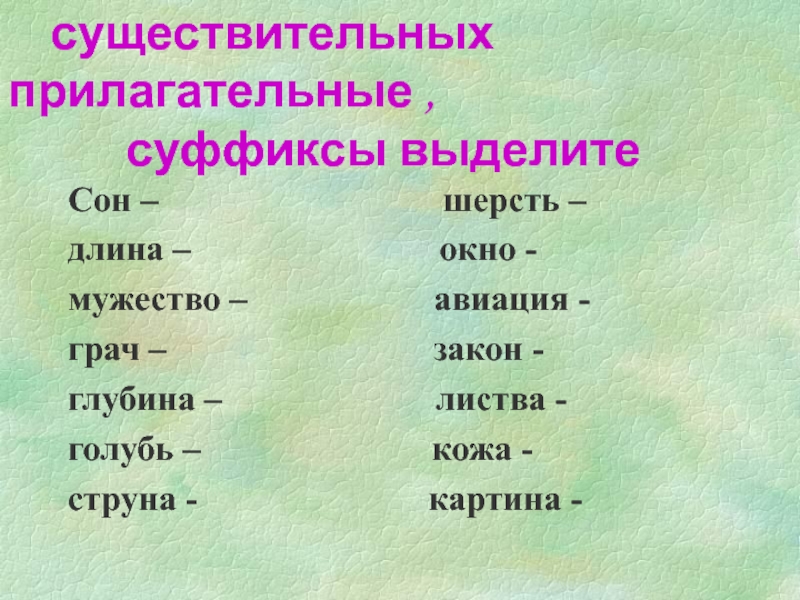 существительных прилагательные , суффиксы выделите

Сон –
длина –
мужество –
грач –
глубина –
голубь –
струна -

шерсть –
окно -
авиация -
закон -
листва -
кожа -
картина -